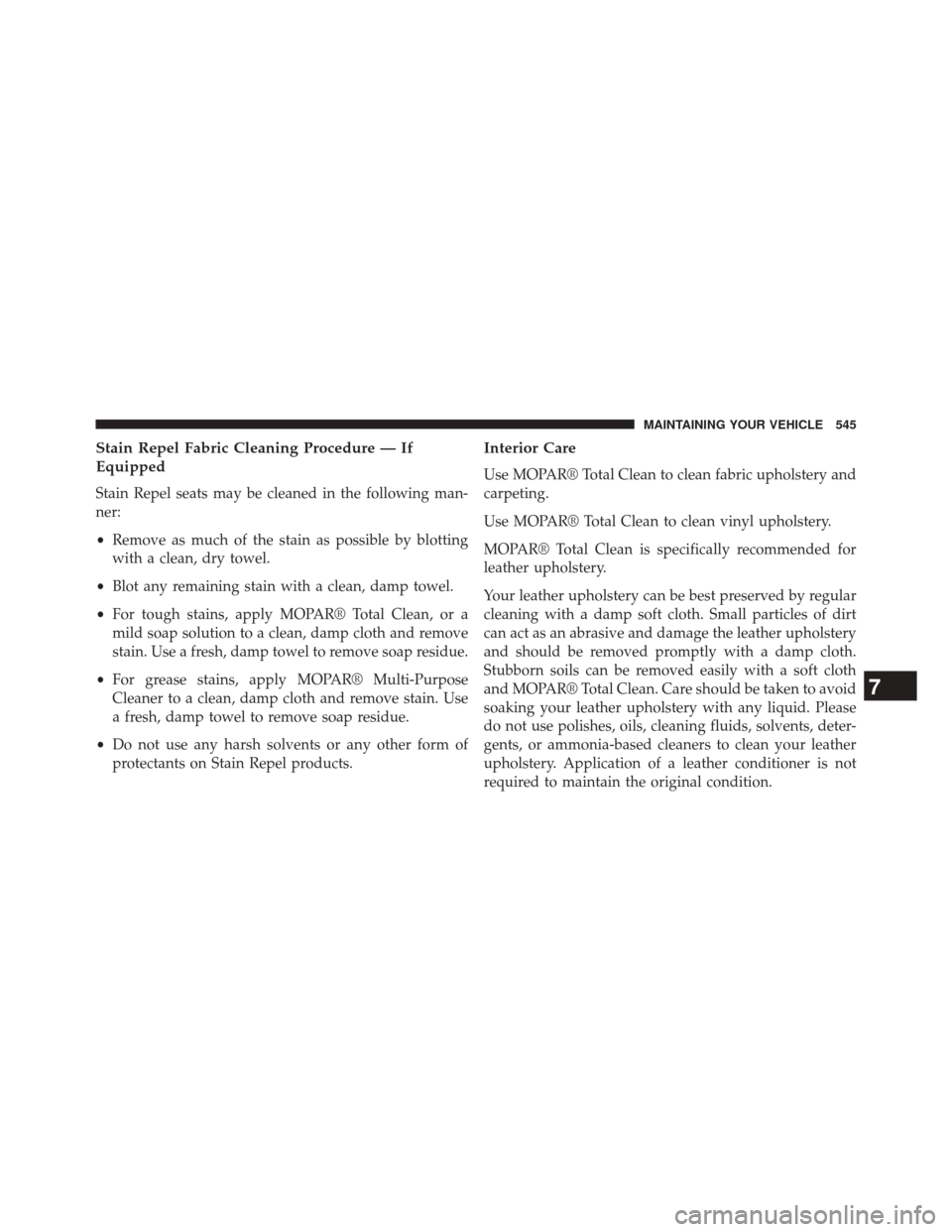 MAINTAINING YOUR VEHICLE 545

Stain Repel Fabric Cleaning Procedure — If Equipped

Stain Repel seats may be cleaned in the following manner:

• Remove as much of the stain as possible by blotting with a clean, dry towel.

• Blot any remaining stain with a clean, damp towel.

• For tough stains, apply MOPAR® Total Clean, or a mild soap solution to a clean, damp cloth and remove stain. Use a fresh, damp towel to remove soap residue.

• For grease stains, apply MOPAR® Multi-Purpose Cleaner to a clean, damp cloth and remove stain. Use a fresh, damp towel to remove soap residue.

• Do not use any harsh solvents or any other form of protectants on Stain Repel products.

Interior Care

Use MOPAR® Total Clean to clean fabric upholstery and carpeting.

Use MOPAR® Total Clean to clean vinyl upholstery.

MOPAR® Total Clean is specifically recommended for leather upholstery.

Your leather upholstery can be best preserved by regular cleaning with a damp soft cloth. Small particles of dirt can act as an abrasive and damage the leather upholstery and should be removed promptly with a damp cloth. Stubborn soils can be removed easily with a soft cloth and MOPAR® Total Clean. Care should be taken to avoid soaking your leather upholstery with any liquid. Please do not use polishes, oils, cleaning fluids, solvents, detergents, or ammonia-based cleaners to clean your leather upholstery. Application of a leather conditioner is not required to maintain the original condition.

7

carmanualsonline.info